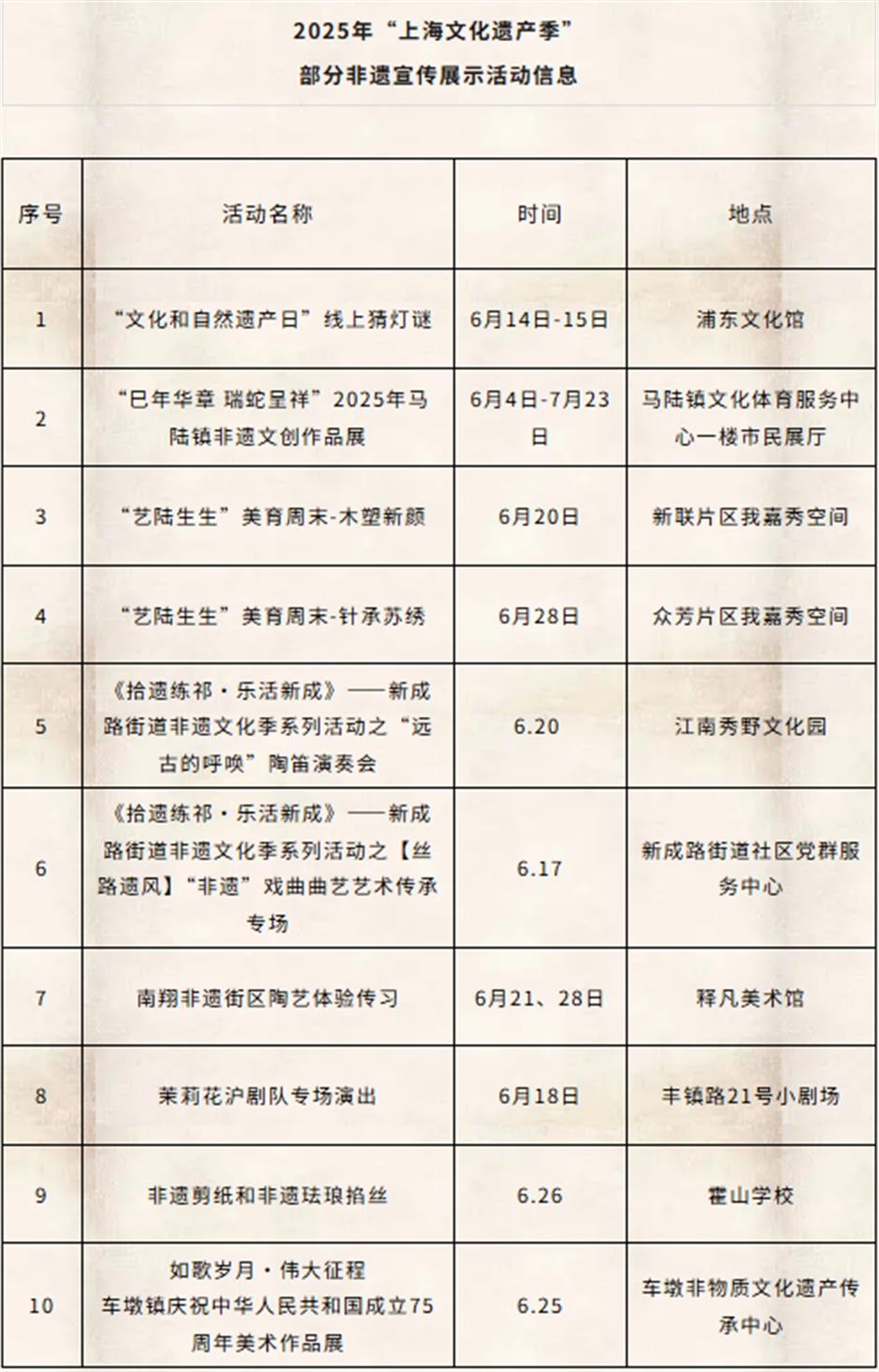 2025年“上海文化遗产季”
部分非遗宣传展示活动信息

| 序号 | 活动名称 | 时间 | 地点 |
|---|---|---|---|
| 1 | “文化和自然遗产日”线上猜灯谜 | 6月14日-15日 | 浦东文化馆 |
| 2 | “巳年华章 瑞蛇呈祥”2025年马陆镇非遗文创作品展 | 6月4日-7月23日 | 马陆镇文化体育服务中心一楼市民展厅 |
| 3 | “艺陆生生”美育周末-木塑新颜 | 6月20日 | 新联片区我嘉秀空间 |
| 4 | “艺陆生生”美育周末-针承苏绣 | 6月28日 | 众芳片区我嘉秀空间 |
| 5 | 《拾遗练祁·乐活新成》——新成路街道非遗文化季系列活动之“远古的呼唤”陶笛演奏会 | 6.20 | 江南秀野文化园 |
| 6 | 《拾遗练祁·乐活新成》——新成路街道非遗文化季系列活动之【丝路遗风】“非遗”戏曲曲艺艺术传承专场 | 6.17 | 新成路街道社区党群服务中心 |
| 7 | 南翔非遗街区陶艺体验传习 | 6月21、28日 | 释凡美术馆 |
| 8 | 茉莉花沪剧队专场演出 | 6月18日 | 丰镇路21号小剧场 |
| 9 | 非遗剪纸和非遗珐琅掐丝 | 6.26 | 霍山学校 |
| 10 | 如歌岁月·伟大征程 车墩镇庆祝中华人民共和国成立75周年美术作品展 | 6.25 | 车墩非物质文化遗产传承中心 |